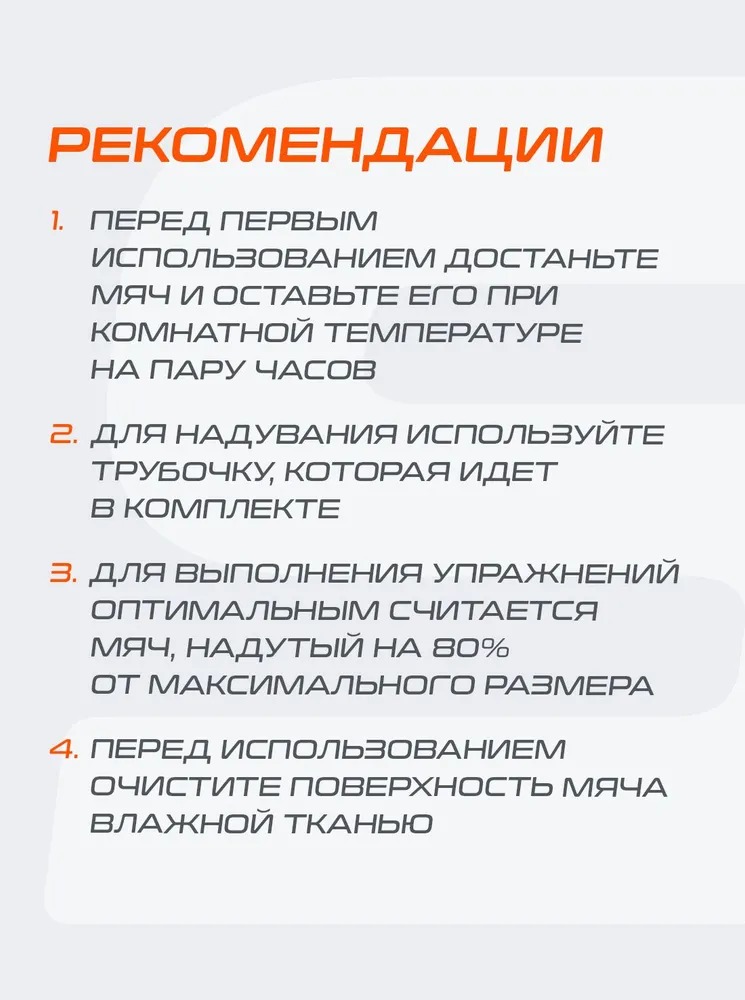 РЕКОМЕНДАЦИИ

1. ПЕРЕД ПЕРВЫМ ИСПОЛЬЗОВАНИЕМ ДОСТАНЬТЕ МЯЧ И ОСТАВЬТЕ ЕГО ПРИ КОМНАТНОЙ ТЕМПЕРАТУРЕ НА ПАРУ ЧАСОВ

2. ДЛЯ НАДУВАНИЯ ИСПОЛЬЗУЙТЕ ТРУБОЧКУ, КОТОРАЯ ИДЕТ В КОМПЛЕКТЕ

3. ДЛЯ ВЫПОЛНЕНИЯ УПРАЖНЕНИЙ ОПТИМАЛЬНЫМ СЧИТАЕТСЯ МЯЧ, НАДУТЫЙ НА 80% ОТ МАКСИМАЛЬНОГО РАЗМЕРА

4. ПЕРЕД ИСПОЛЬЗОВАНИЕМ ОЧИСТИТЕ ПОВЕРХНОСТЬ МЯЧА ВЛАЖНОЙ ТКАНЬЮ